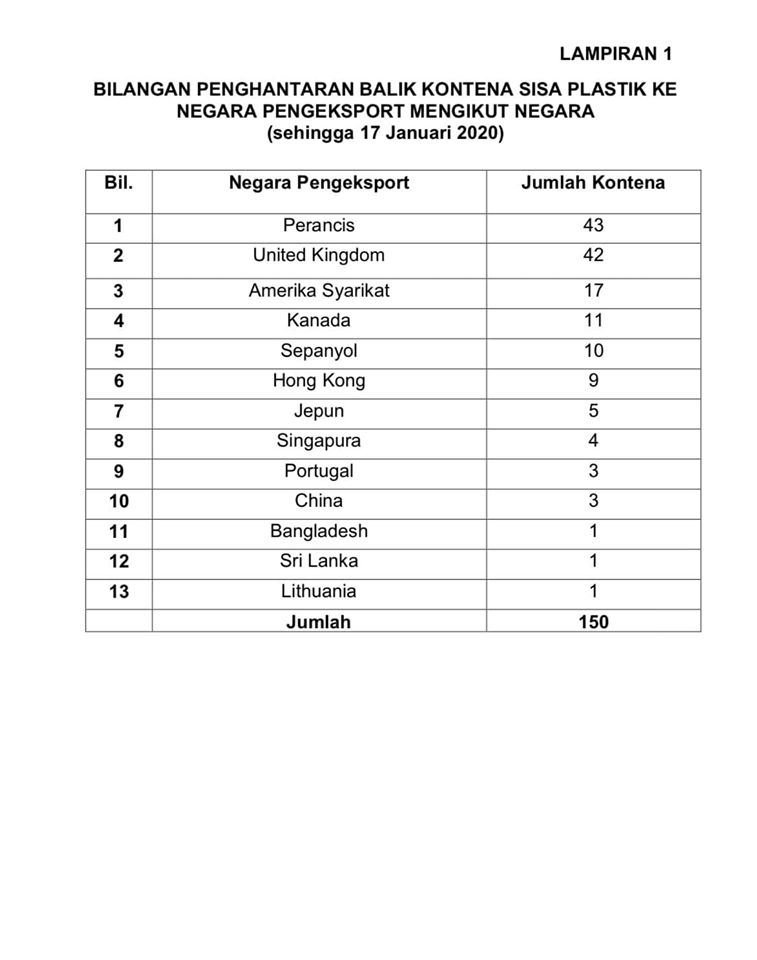 LAMPIRAN 1

BILANGAN PENGHANTARAN BALIK KONTENA SISA PLASTIK KE NEGARA PENGEKSPORT MENGIKUT NEGARA
(sehingga 17 Januari 2020)

| Bil. | Negara Pengeksport | Jumlah Kontena |
|---|---|---|
| 1 | Perancis | 43 |
| 2 | United Kingdom | 42 |
| 3 | Amerika Syarikat | 17 |
| 4 | Kanada | 11 |
| 5 | Sepanyol | 10 |
| 6 | Hong Kong | 9 |
| 7 | Jepun | 5 |
| 8 | Singapura | 4 |
| 9 | Portugal | 3 |
| 10 | China | 3 |
| 11 | Bangladesh | 1 |
| 12 | Sri Lanka | 1 |
| 13 | Lithuania | 1 |
|  | Jumlah | 150 |